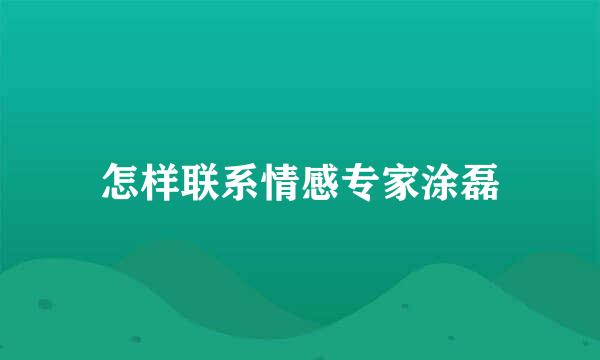 怎样联系情感专家涂磊